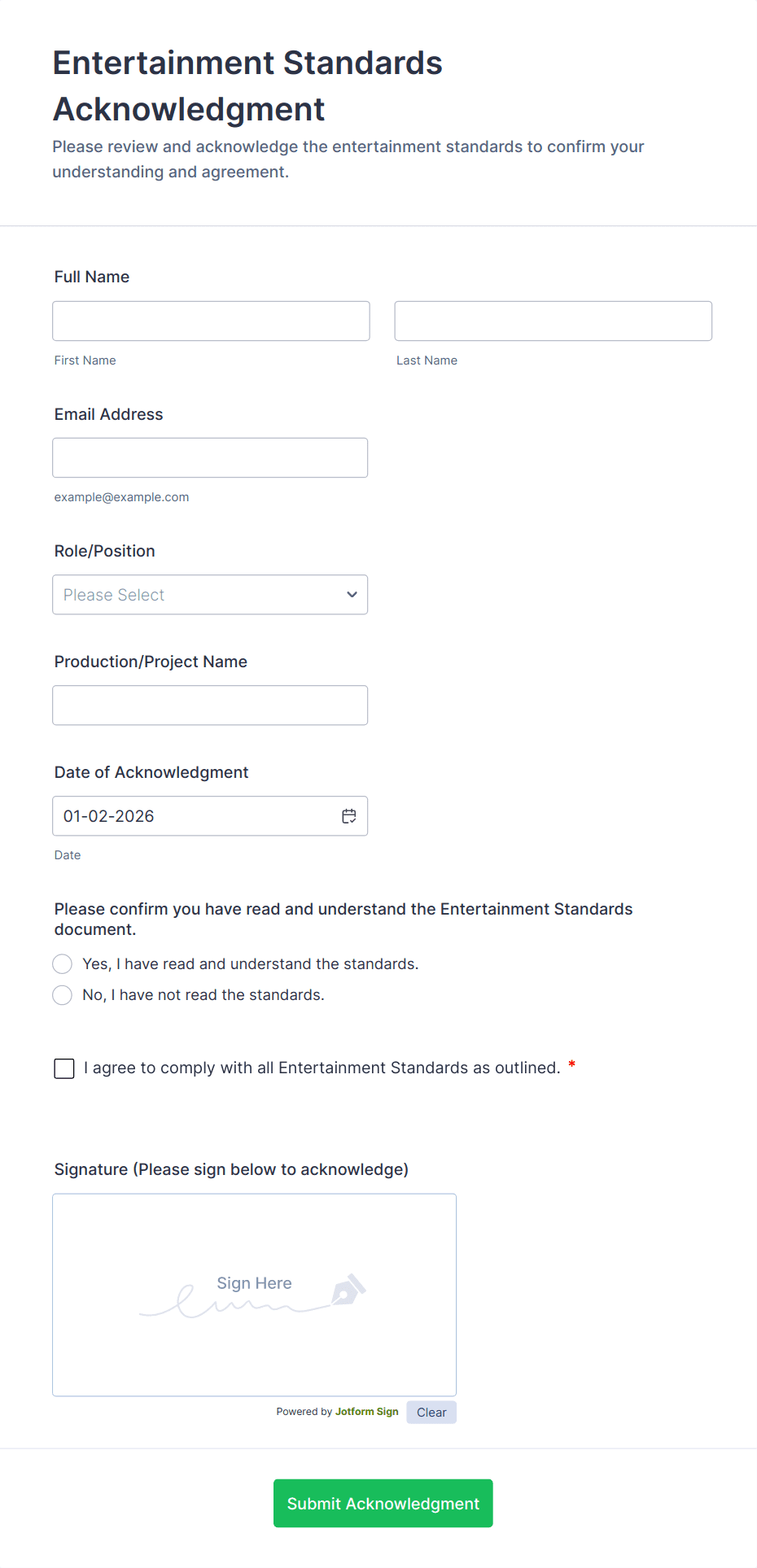 Entertainment Standards Acknowledgment

Please review and acknowledge the entertainment standards to confirm your understanding and agreement.

Full Name

First Name

Last Name

Email Address

example@example.com

Role/Position

Please Select

Production/Project Name

Date of Acknowledgment

01-02-2026

Date

Please confirm you have read and understand the Entertainment Standards document.

Yes, I have read and understand the standards.

No, I have not read the standards.

I agree to comply with all Entertainment Standards as outlined. *

Signature (Please sign below to acknowledge)

Sign Here

Powered by Jotform Sign

Clear

Submit Acknowledgment